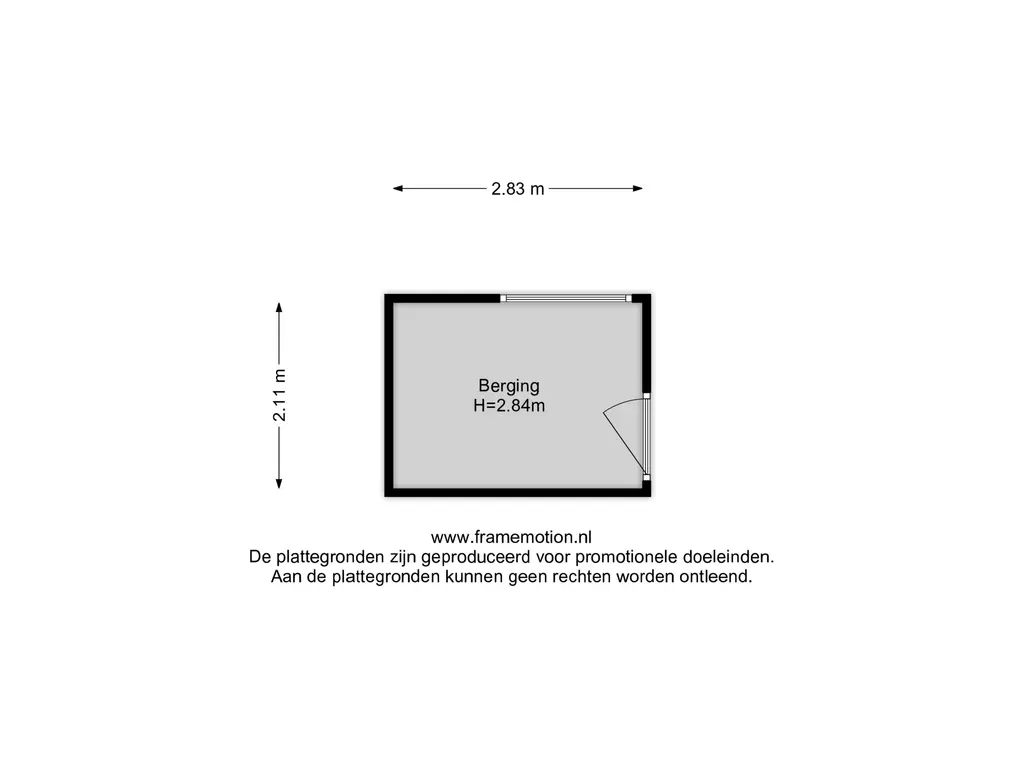 2.83 m

2.11 m

Berging
H=2.84m

www.framemotion.nl
De plattegronden zijn geproduceerd voor promotionele doeleinden.
Aan de plattegronden kunnen geen rechten worden ontleend.